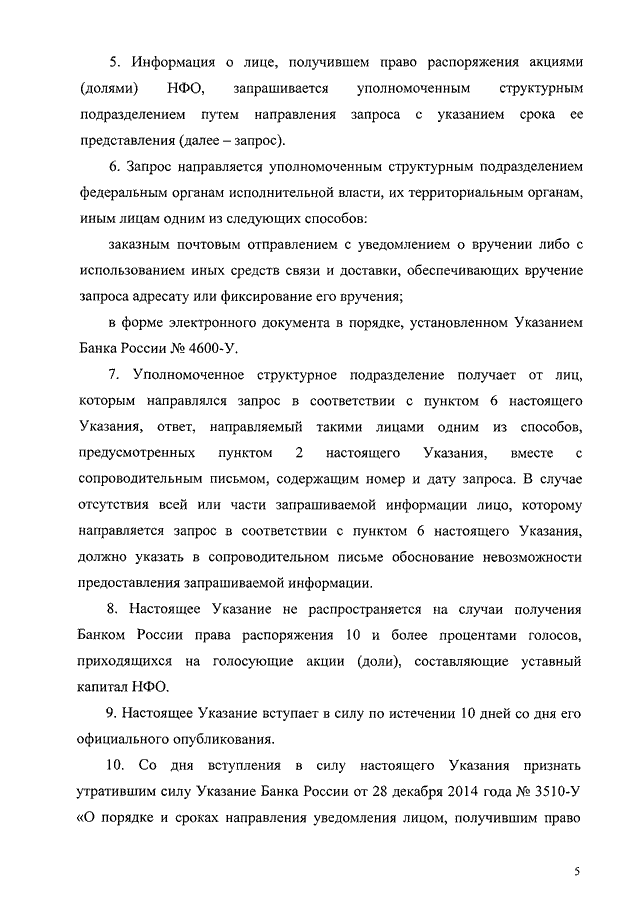 5. Информация о лице, получившем право распоряжения акциями (долями) НФО, запрашивается уполномоченным структурным подразделением путем направления запроса с указанием срока ее представления (далее – запрос).

6. Запрос направляется уполномоченным структурным подразделением федеральным органам исполнительной власти, их территориальным органам, иным лицам одним из следующих способов:

заказным почтовым отправлением с уведомлением о вручении либо с использованием иных средств связи и доставки, обеспечивающих вручение запроса адресату или фиксирование его вручения;

в форме электронного документа в порядке, установленном Указанием Банка России № 4600-У.

7. Уполномоченное структурное подразделение получает от лиц, которым направлялся запрос в соответствии с пунктом 6 настоящего Указания, ответ, направляемый такими лицами одним из способов, предусмотренных пунктом 2 настоящего Указания, вместе с сопроводительным письмом, содержащим номер и дату запроса. В случае отсутствия всей или части запрашиваемой информации лицо, которому направляется запрос в соответствии с пунктом 6 настоящего Указания, должно указать в сопроводительном письме обоснование невозможности предоставления запрашиваемой информации.

8. Настоящее Указание не распространяется на случаи получения Банком России права распоряжения 10 и более процентами голосов, приходящихся на голосующие акции (доли), составляющие уставный капитал НФО.

9. Настоящее Указание вступает в силу по истечении 10 дней со дня его официального опубликования.

10. Со дня вступления в силу настоящего Указания признать утратившим силу Указание Банка России от 28 декабря 2014 года № 3510-У «О порядке и сроках направления уведомления лицом, получившим право

5